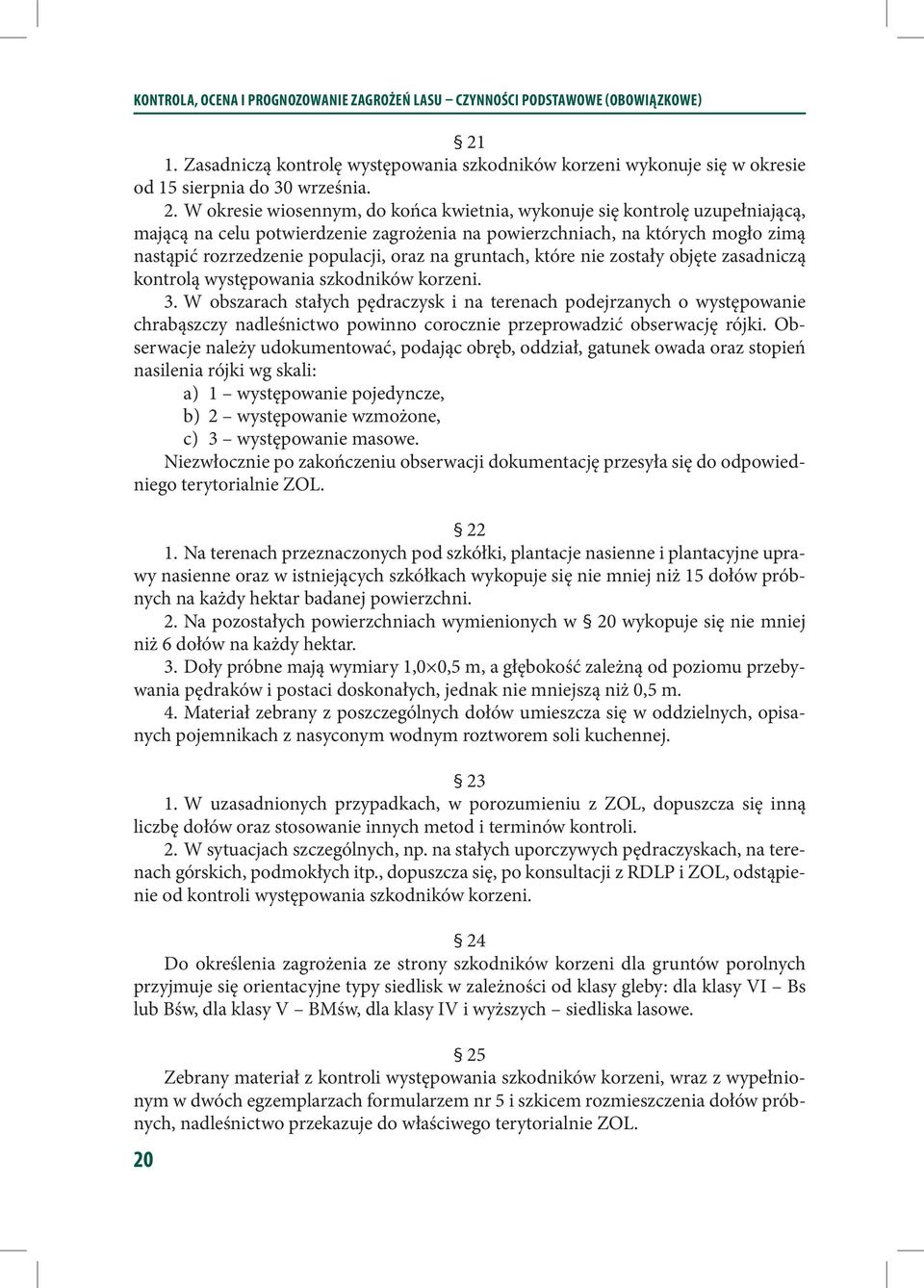 KONTROLA, OCENA I PROGNOZOWANIE ZAGROŻEŃ LASU – CZYNNOŚCI PODSTAWOWE (OBOWIĄZKOWE)

§ 21

1. Zasadniczą kontrolę występowania szkodników korzeni wykonuje się w okresie od 15 sierpnia do 30 września.

2. W okresie wiosennym, do końca kwietnia, wykonuje się kontrolę uzupełniającą, mającą na celu potwierdzenie zagrożenia na powierzchniach, na których mogło zimą nastąpić rozrzedzenie populacji, oraz na gruntach, które nie zostały objęte zasadniczą kontrolą występowania szkodników korzeni.

3. W obszarach stałych pędraczysk i na terenach podejrzanych o występowanie chrabąszczy nadleśnictwo powinno corocznie przeprowadzić obserwację rójki. Obserwacje należy udokumentować, podając obręb, oddział, gatunek owada oraz stopień nasilenia rójki wg skali:

a) 1 – występowanie pojedyncze,

b) 2 – występowanie wzmożone,

c) 3 – występowanie masowe.

Niezwłocznie po zakończeniu obserwacji dokumentację przesyła się do odpowiedniego terytorialnie ZOL.

§ 22

1. Na terenach przeznaczonych pod szkółki, plantacje nasienne i plantacyjne uprawy nasienne oraz w istniejących szkółkach wykopuje się nie mniej niż 15 dołów próbnych na każdy hektar badanej powierzchni.

2. Na pozostałych powierzchniach wymienionych w § 20 wykopuje się nie mniej niż 6 dołów na każdy hektar.

3. Doły próbne mają wymiary 1,0×0,5 m, a głębokość zależną od poziomu przebywania pędraków i postaci doskonałych, jednak nie mniejszą niż 0,5 m.

4. Materiał zebrany z poszczególnych dołów umieszcza się w oddzielnych, opisanych pojemnikach z nasyconym wodnym roztworem soli kuchennej.

§ 23

1. W uzasadnionych przypadkach, w porozumieniu z ZOL, dopuszcza się inną liczbę dołów oraz stosowanie innych metod i terminów kontroli.

2. W sytuacjach szczególnych, np. na stałych uporczywych pędraczyskach, na terenach górskich, podmokłych itp., dopuszcza się, po konsultacji z RDLP i ZOL, odstąpienie od kontroli występowania szkodników korzeni.

§ 24

Do określenia zagrożenia ze strony szkodników korzeni dla gruntów porolnych przyjmuje się orientacyjne typy siedlisk w zależności od klasy gleby: dla klasy VI – Bs lub Bśw, dla klasy V – BMśw, dla klasy IV i wyższych – siedliska lasowe.

§ 25

Zebrany materiał z kontroli występowania szkodników korzeni, wraz z wypełnionym w dwóch egzemplarzach formularzem nr 5 i szkicem rozmieszczenia dołów próbnych, nadleśnictwo przekazuje do właściwego terytorialnie ZOL.

20